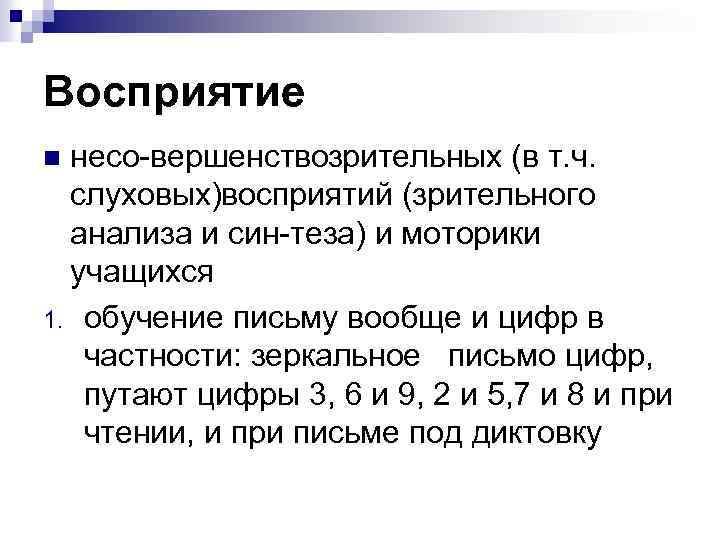 Восприятие

• несо-вершенствозрительных (в т.ч. слуховых)восприятий (зрительного анализа и син-теза) и моторики учащихся

1. обучение письму вообще и цифр в частности: зеркальное письмо цифр, путают цифры 3, 6 и 9, 2 и 5,7 и 8 и при чтении, и при письме под диктовку